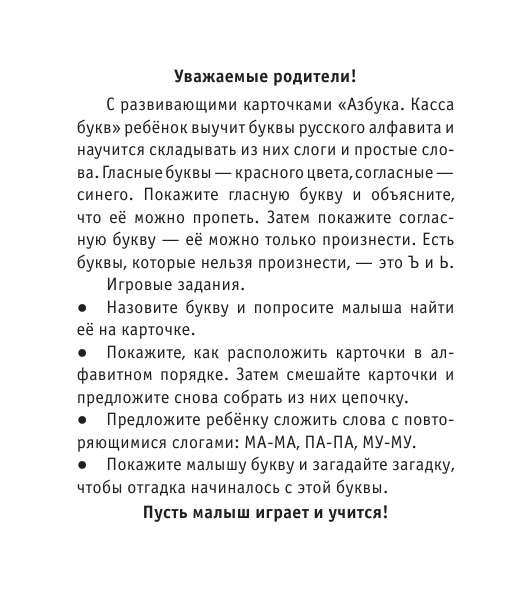 Уважаемые родители!

С развивающими карточками «Азбука. Касса букв» ребёнок выучит буквы русского алфавита и научится складывать из них слоги и простые слова. Гласные буквы — красного цвета, согласные — синего. Покажите гласную букву и объясните, что её можно пропеть. Затем покажите согласную букву — её можно только произнести. Есть буквы, которые нельзя произнести, — это Ъ и Ь.

Игровые задания.

● Назовите букву и попросите малыша найти её на карточке.

● Покажите, как расположить карточки в алфавитном порядке. Затем смешайте карточки и предложите снова собрать из них цепочку.

● Предложите ребёнку сложить слова с повторяющимися слогами: МА-МА, ПА-ПА, МУ-МУ.

● Покажите малышу букву и загадайте загадку, чтобы отгадка начиналось с этой буквы.

Пусть малыш играет и учится!